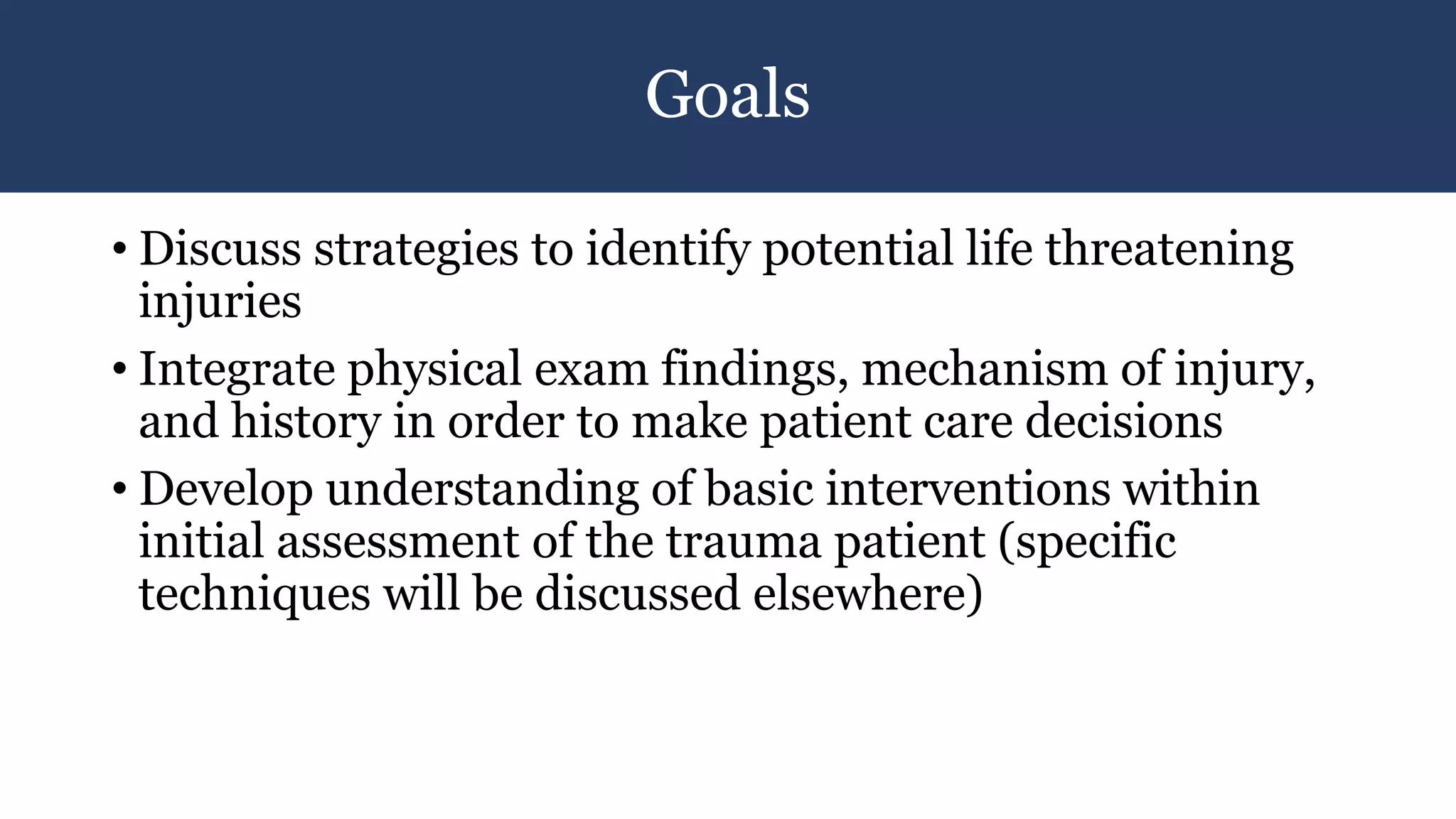 Goals

• Discuss strategies to identify potential life threatening injuries

• Integrate physical exam findings, mechanism of injury, and history in order to make patient care decisions

• Develop understanding of basic interventions within initial assessment of the trauma patient (specific techniques will be discussed elsewhere)